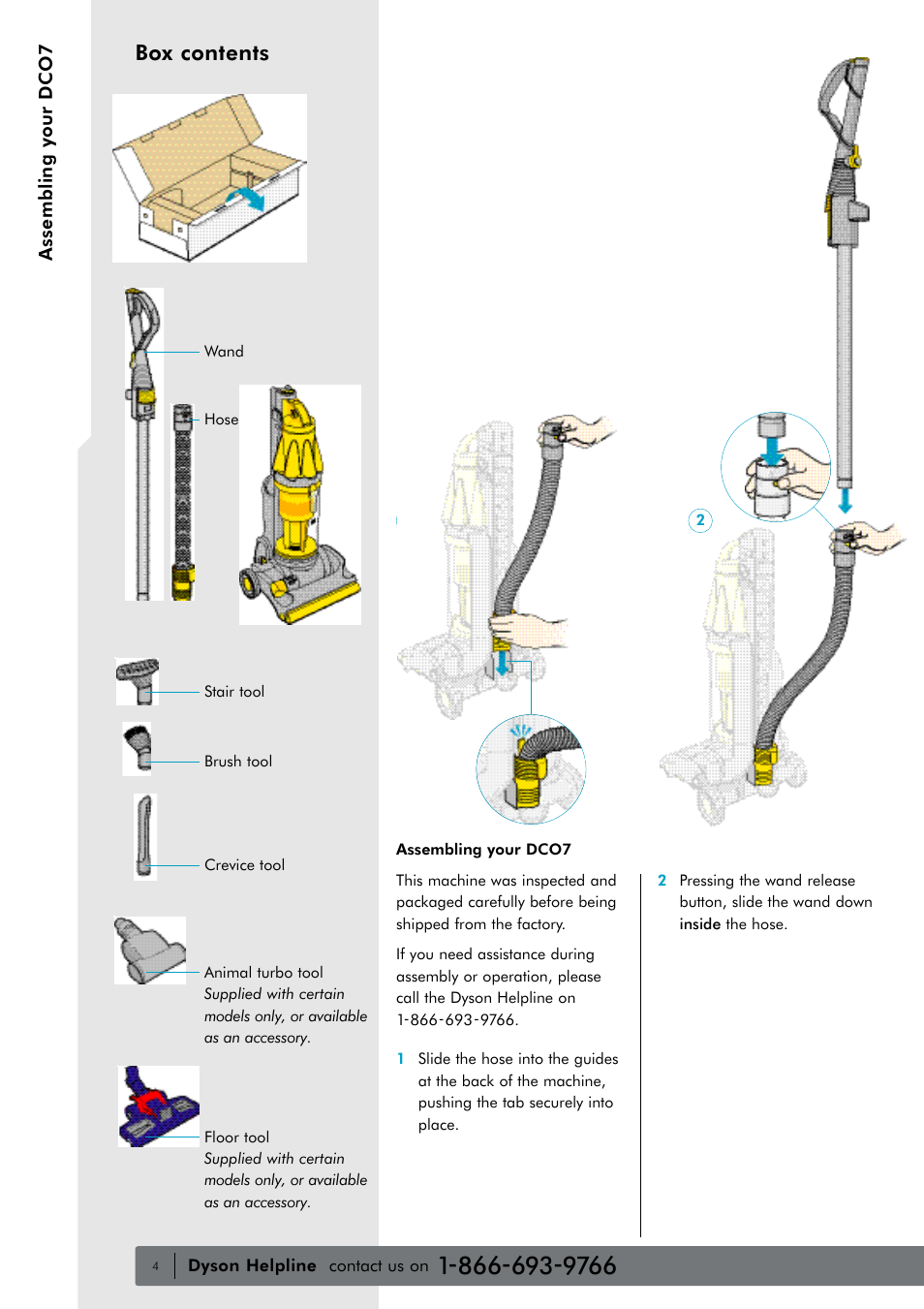 Assembling your DCO7

Box contents

Wand

Hose

Stair tool

Brush tool

Crevice tool

Animal turbo tool
Supplied with certain models only, or available as an accessory.

Floor tool
Supplied with certain models only, or available as an accessory.

2

Assembling your DCO7

This machine was inspected and packaged carefully before being shipped from the factory.

If you need assistance during assembly or operation, please call the Dyson Helpline on 1-866-693-9766.

1 Slide the hose into the guides at the back of the machine, pushing the tab securely into place.

2 Pressing the wand release button, slide the wand down inside the hose.

4 Dyson Helpline contact us on 1-866-693-9766